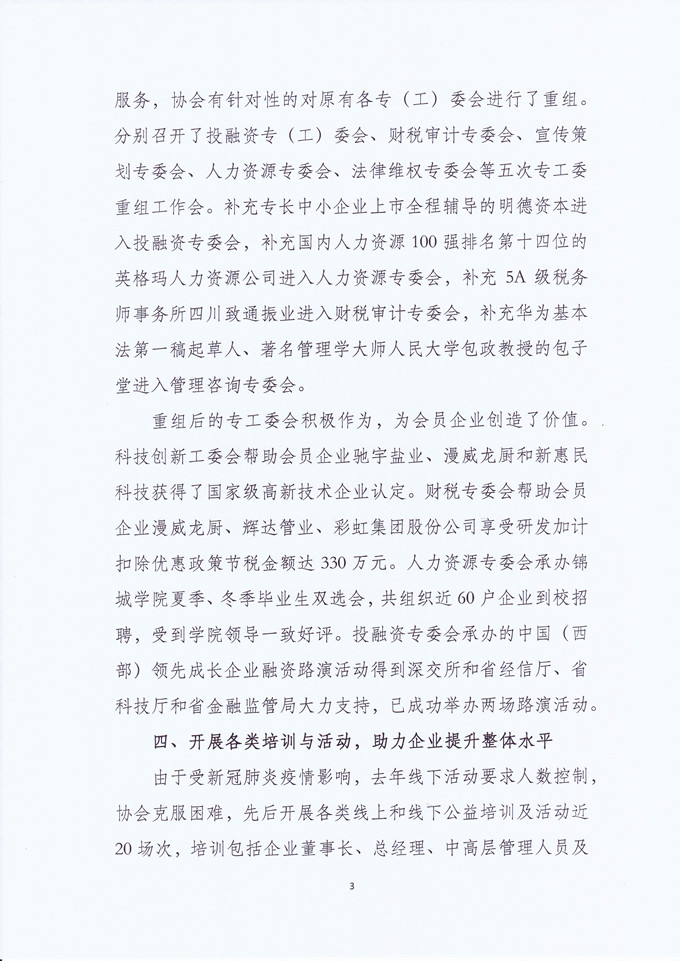 服务，协会有针对性的对原有各专（工）委会进行了重组。分别召开了投融资专（工）委会、财税审计专委会、宣传策划专委会、人力资源专委会、法律维权专委会等五次专工委重组工作会。补充专长中小企业上市全程辅导的明德资本进入投融资专委会，补充国内人力资源100强排名第十四位的英格玛人力资源公司进入人力资源专委会，补充5A级税务师事务所四川致通振业进入财税审计专委会，补充华为基本法第一稿起草人、著名管理学大师人民大学包政教授的包子堂进入管理咨询专委会。

重组后的专工委会积极作为，为会员企业创造了价值。科技创新工委会帮助会员企业驰宇盐业、漫威龙厨和新惠民科技获得了国家级高新技术企业认定。财税专委会帮助会员企业漫威龙厨、辉达管业、彩虹集团股份公司享受研发加计扣除优惠政策节税金额达330万元。人力资源专委会承办锦城学院夏季、冬季毕业生双选会，共组织近60户企业到校招聘，受到学院领导一致好评。投融资专委会承办的中国（西部）领先成长企业融资路演活动得到深交所和省经信厅、省科技厅和省金融监管局大力支持，已成功举办两场路演活动。

四、开展各类培训与活动，助力企业提升整体水平

由于受新冠肺炎疫情影响，去年线下活动要求人数控制，协会克服困难，先后开展各类线上和线下公益培训及活动近20场次，培训包括企业董事长、总经理、中高层管理人员及

3